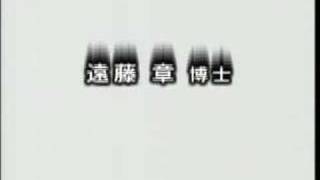 遠藤 章 博士